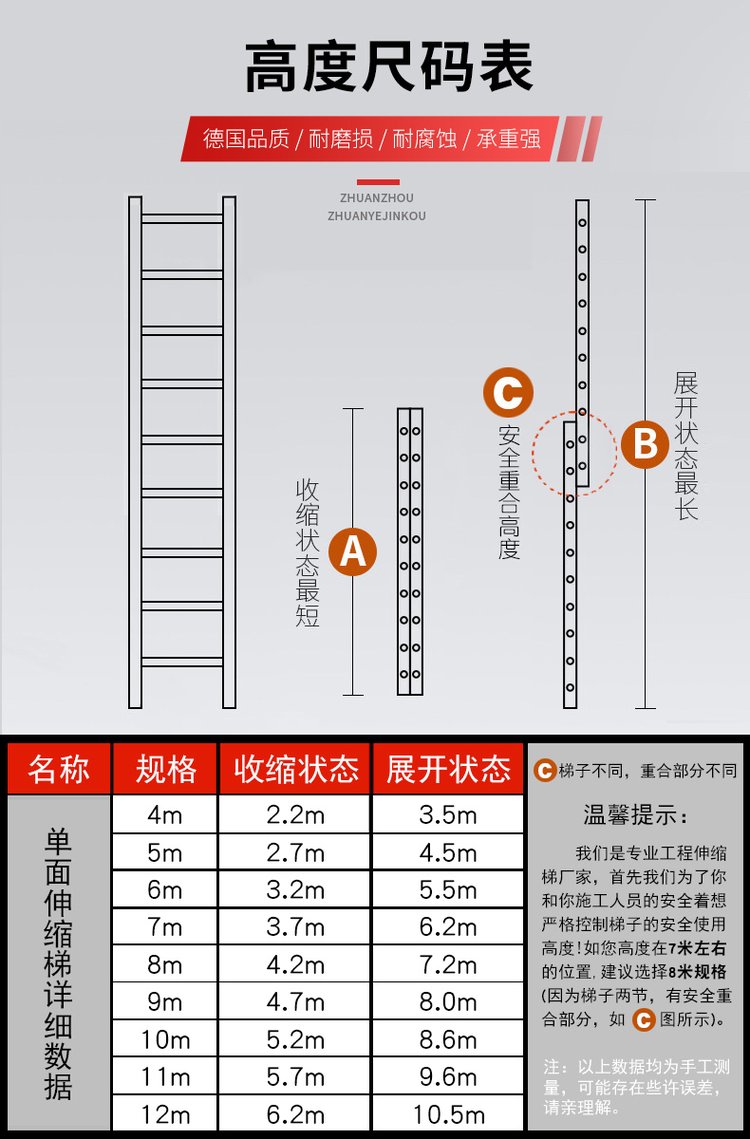 高度尺码表

德国品质 / 耐磨损 / 耐腐蚀 / 承重强

ZHUANZHOU
ZHUANYEJINKOU

收缩状态最短 A

C 安全重合高度

B 展开状态最长

| 名称 | 规格 | 收缩状态 | 展开状态 |
|---|---|---|---|
| 单面伸缩梯详细数据 | 4m | 2.2m | 3.5m |
| | 5m | 2.7m | 4.5m |
| | 6m | 3.2m | 5.5m |
| | 7m | 3.7m | 6.2m |
| | 8m | 4.2m | 7.2m |
| | 9m | 4.7m | 8.0m |
| | 10m | 5.2m | 8.6m |
| | 11m | 5.7m | 9.6m |
| | 12m | 6.2m | 10.5m |

C 梯子不同，重合部分不同

温馨提示：

我们是专业工程伸缩梯厂家，首先我们为了你和你施工人员的安全着想严格控制梯子的安全使用高度！如您高度在7米左右的位置，建议选择8米规格(因为梯子两节，有安全重合部分，如 C 图所示)。

注：以上数据均为手工测量，可能存在些许误差，请亲理解。